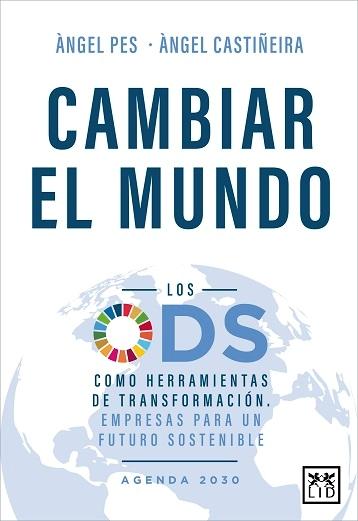 ÀNGEL PES · ÀNGEL CASTIÑEIRA

CAMBIAR EL MUNDO

LOS

ODS

COMO HERRAMIENTAS DE TRANSFORMACIÓN. EMPRESAS PARA UN FUTURO SOSTENIBLE

AGENDA 2030

LID